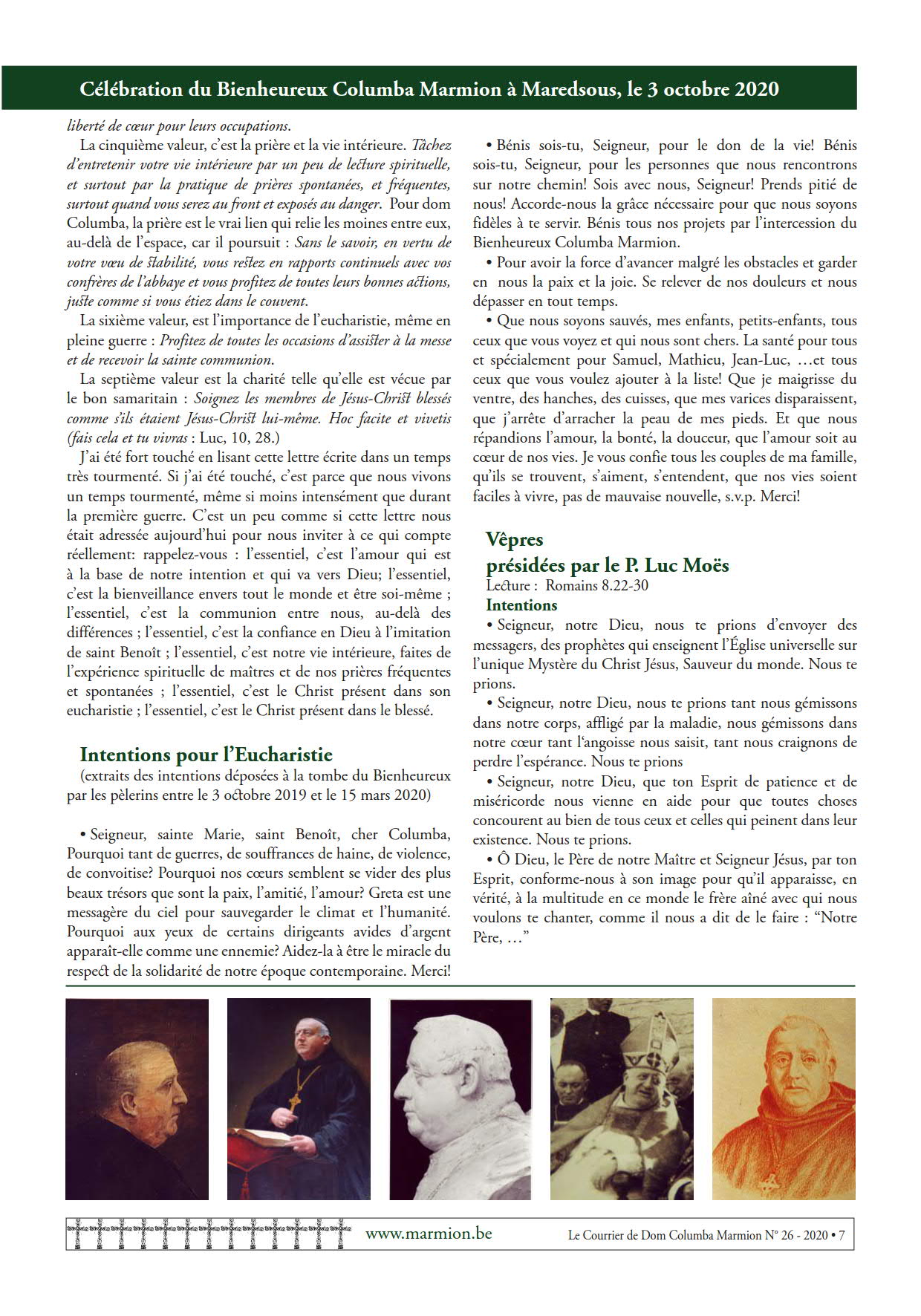 Célébration du Bienheureux Columba Marmion à Maredsous, le 3 octobre 2020

liberté de cœur pour leurs occupations.

La cinquième valeur, c'est la prière et la vie intérieure. Tâchez d'entretenir votre vie intérieure par un peu de lecture spirituelle, et surtout par la pratique de prières spontanées, et fréquentes, surtout quand vous serez au front et exposés au danger. Pour dom Columba, la prière est le vrai lien qui relie les moines entre eux, au-delà de l'espace, car il poursuit : Sans le savoir, en vertu de votre vœu de stabilité, vous restez en rapports continuels avec vos confrères de l'abbaye et vous profitez de toutes leurs bonnes actions, juste comme si vous étiez dans le couvent.

La sixième valeur, est l'importance de l'eucharistie, même en pleine guerre : Profitez de toutes les occasions d'assister à la messe et de recevoir la sainte communion.

La septième valeur est la charité telle qu'elle est vécue par le bon samaritain : Soignez les membres de Jésus-Christ blessés comme s'ils étaient Jésus-Christ lui-même. Hoc facite et vivetis (fais cela et tu vivras : Luc, 10, 28.)

J'ai été fort touché en lisant cette lettre écrite dans un temps très tourmenté. Si j'ai été touché, c'est parce que nous vivons un temps tourmenté, même si moins intensément que durant la première guerre. C'est un peu comme si cette lettre nous était adressée aujourd'hui pour nous inviter à ce qui compte réellement: rappelez-vous : l'essentiel, c'est l'amour qui est à la base de notre intention et qui va vers Dieu; l'essentiel, c'est la bienveillance envers tout le monde et être soi-même ; l'essentiel, c'est la communion entre nous, au-delà des différences ; l'essentiel, c'est la confiance en Dieu à l'imitation de saint Benoît ; l'essentiel, c'est notre vie intérieure, faites de l'expérience spirituelle de maîtres et de nos prières fréquentes et spontanées ; l'essentiel, c'est le Christ présent dans son eucharistie ; l'essentiel, c'est le Christ présent dans le blessé.

Intentions pour l'Eucharistie

(extraits des intentions déposées à la tombe du Bienheureux par les pèlerins entre le 3 octobre 2019 et le 15 mars 2020)

• Seigneur, sainte Marie, saint Benoît, cher Columba, Pourquoi tant de guerres, de souffrances de haine, de violence, de convoitise? Pourquoi nos cœurs semblent se vider des plus beaux trésors que sont la paix, l'amitié, l'amour? Greta est une messagère du ciel pour sauvegarder le climat et l'humanité. Pourquoi aux yeux de certains dirigeants avides d'argent apparaît-elle comme une ennemie? Aidez-la à être le miracle du respect de la solidarité de notre époque contemporaine. Merci!

• Bénis sois-tu, Seigneur, pour le don de la vie! Bénis sois-tu, Seigneur, pour les personnes que nous rencontrons sur notre chemin! Sois avec nous, Seigneur! Prends pitié de nous! Accorde-nous la grâce nécessaire pour que nous soyons fidèles à te servir. Bénis tous nos projets par l'intercession du Bienheureux Columba Marmion.

• Pour avoir la force d'avancer malgré les obstacles et garder en nous la paix et la joie. Se relever de nos douleurs et nous dépasser en tout temps.

• Que nous soyons sauvés, mes enfants, petits-enfants, tous ceux que vous voyez et qui nous sont chers. La santé pour tous et spécialement pour Samuel, Mathieu, Jean-Luc, …et tous ceux que vous voulez ajouter à la liste! Que je maigrisse du ventre, des hanches, des cuisses, que mes varices disparaissent, que j'arrête d'arracher la peau de mes pieds. Et que nous répandions l'amour, la bonté, la douceur, que l'amour soit au cœur de nos vies. Je vous confie tous les couples de ma famille, qu'ils se trouvent, s'aiment, s'entendent, que nos vies soient faciles à vivre, pas de mauvaise nouvelle, s.v.p. Merci!

Vêpres
présidées par le P. Luc Moës

Lecture : Romains 8.22-30

Intentions

• Seigneur, notre Dieu, nous te prions d'envoyer des messagers, des prophètes qui enseignent l'Église universelle sur l'unique Mystère du Christ Jésus, Sauveur du monde. Nous te prions.

• Seigneur, notre Dieu, nous te prions tant nous gémissons dans notre corps, affligé par la maladie, nous gémissons dans notre cœur tant l'angoisse nous saisit, tant nous craignons de perdre l'espérance. Nous te prions

• Seigneur, notre Dieu, que ton Esprit de patience et de miséricorde nous vienne en aide pour que toutes choses concourent au bien de tous ceux et celles qui peinent dans leur existence. Nous te prions.

• Ô Dieu, le Père de notre Maître et Seigneur Jésus, par ton Esprit, conforme-nous à son image pour qu'il apparaisse, en vérité, à la multitude en ce monde le frère aîné avec qui nous voulons te chanter, comme il nous a dit de le faire : "Notre Père, …"

www.marmion.be

Le Courrier de Dom Columba Marmion N° 26 - 2020 • 7